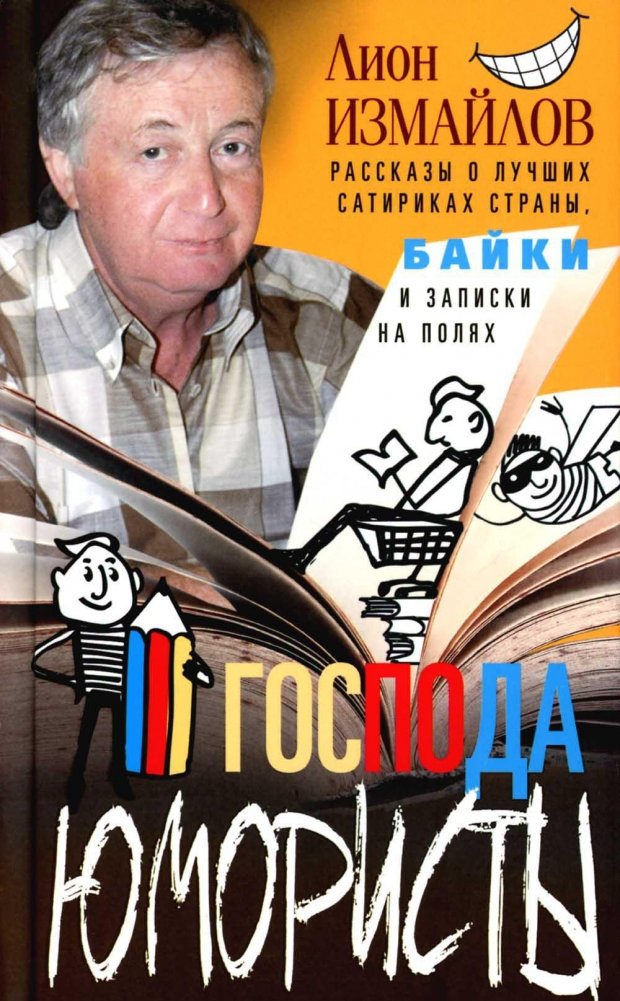 Лион
ИЗМАЙЛОВ

РАССКАЗЫ О ЛУЧШИХ САТИРИКАХ СТРАНЫ,
БАЙКИ
И ЗАПИСКИ НА ПОЛЯХ

ГОСПОДА
ЮМОРИСТЫ